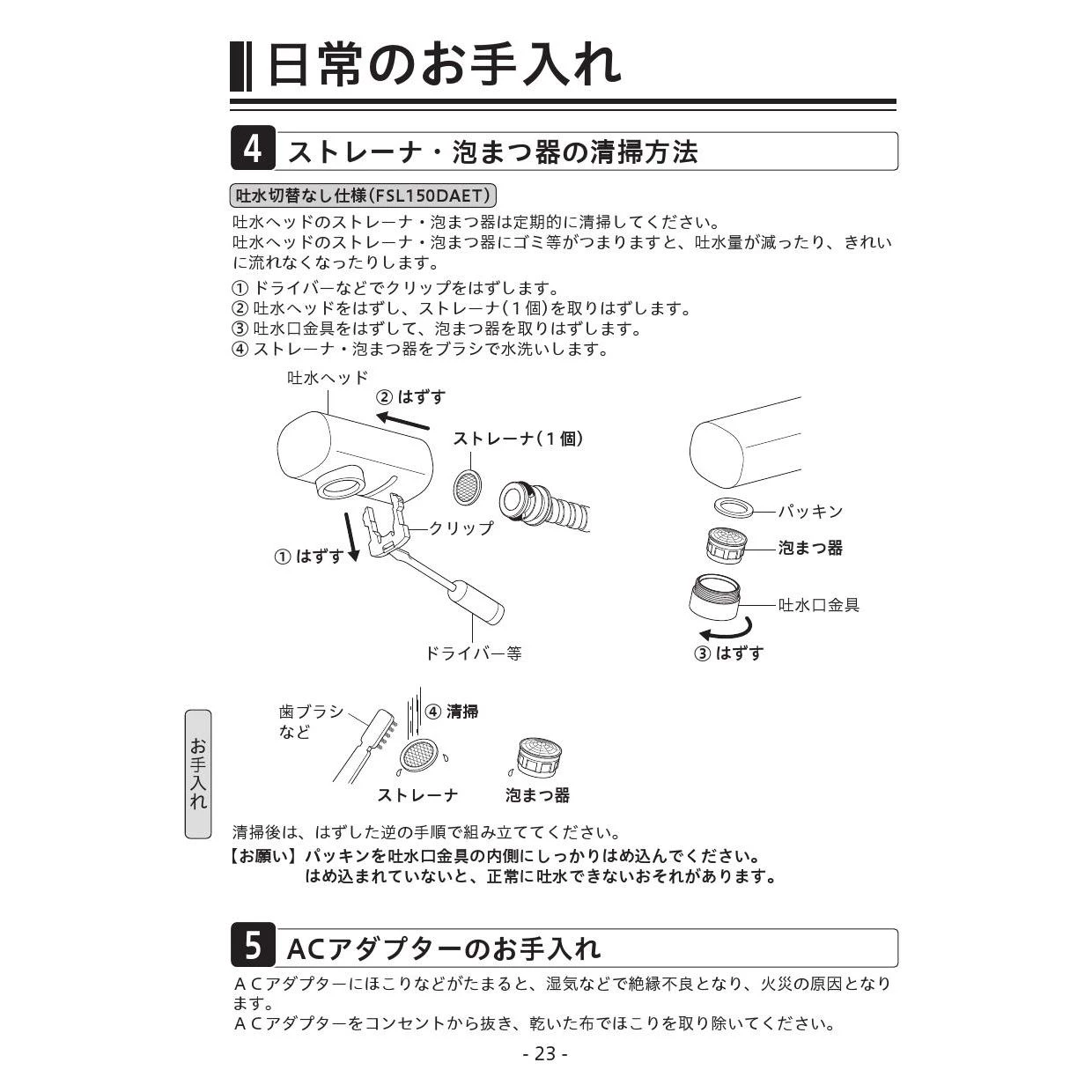 日常のお手入れ

4 ストレーナ・泡まつ器の清掃方法

吐水切替なし仕様(FSL150DAET)

吐水ヘッドのストレーナ・泡まつ器は定期的に清掃してください。
吐水ヘッドのストレーナ・泡まつ器にゴミ等がつまりますと、吐水量が減ったり、きれいに流れなくなったりします。

① ドライバーなどでクリップをはずします。
② 吐水ヘッドをはずし、ストレーナ(1個)を取りはずします。
③ 吐水口金具をはずして、泡まつ器を取りはずします。
④ ストレーナ・泡まつ器をブラシで水洗いします。

吐水ヘッド
② はずす
ストレーナ(1個)
クリップ
① はずす
ドライバー等
パッキン
泡まつ器
吐水口金具
③ はずす

歯ブラシなど
④ 清掃
ストレーナ
泡まつ器

お手入れ

清掃後は、はずした逆の手順で組み立ててください。
【お願い】パッキンを吐水口金具の内側にしっかりはめ込んでください。
はめ込まれていないと、正常に吐水できないおそれがあります。

5 ACアダプターのお手入れ

ACアダプターにほこりなどがたまると、湿気などで絶縁不良となり、火災の原因となります。
ACアダプターをコンセントから抜き、乾いた布でほこりを取り除いてください。

- 23 -